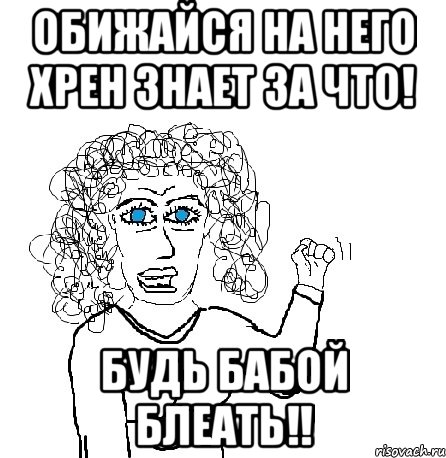 ОБИЖАЙСЯ НА НЕГО ХРЕН ЗНАЕТ ЗА ЧТО!

БУДЬ БАБОЙ БЛЕАТЬ!!

risovach.ru